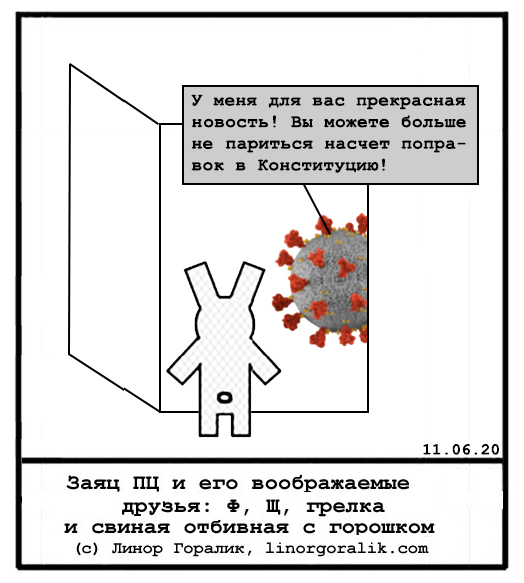 У меня для вас прекрасная новость! Вы можете больше не париться насчет поправок в Конституцию!

11.06.20

Заяц ПЦ и его воображаемые друзья: Ф, Щ, грелка и свиная отбивная с горошком
(с) Линор Горалик, linorgoralik.com